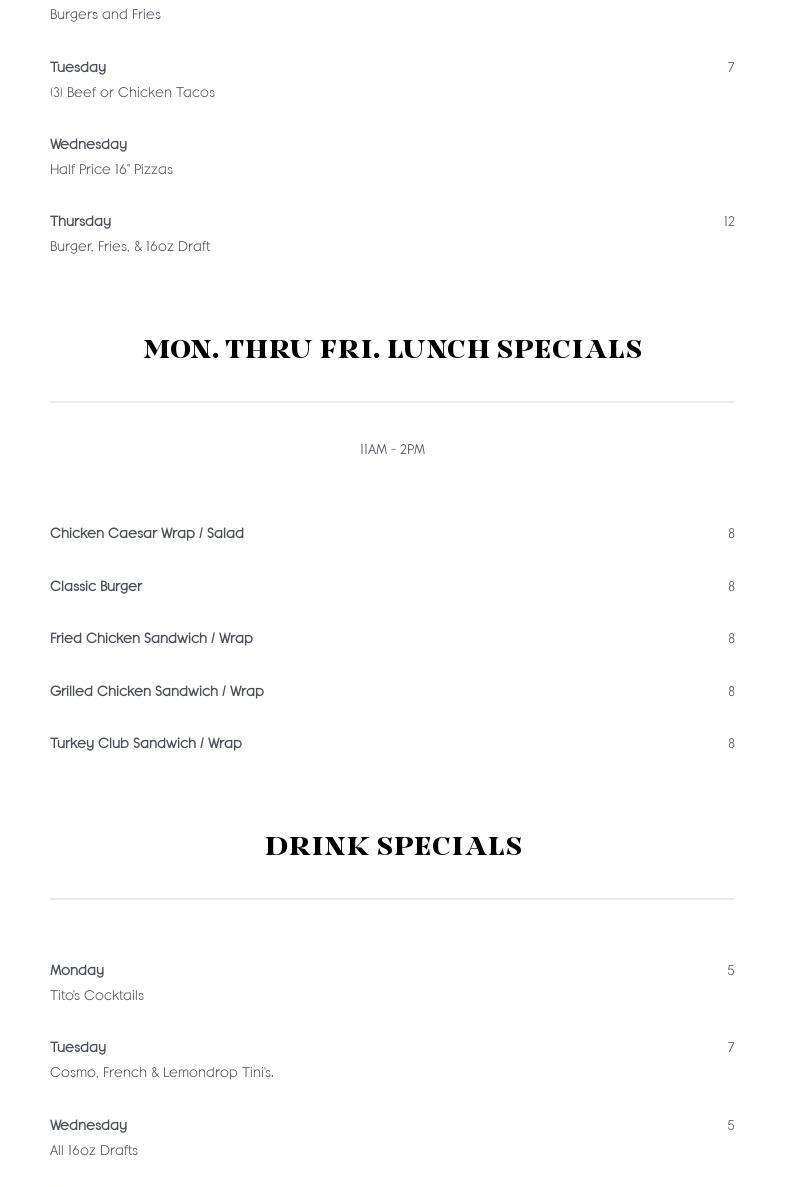 Burgers and Fries

Tuesday
7
(3) Beef or Chicken Tacos

Wednesday
Half Price 16" Pizzas

Thursday
12
Burger, Fries, & 16oz Draft

MON. THRU FRI. LUNCH SPECIALS

11AM - 2PM

Chicken Caesar Wrap / Salad
8

Classic Burger
8

Fried Chicken Sandwich / Wrap
8

Grilled Chicken Sandwich / Wrap
8

Turkey Club Sandwich / Wrap
8

DRINK SPECIALS

Monday
5
Tito's Cocktails

Tuesday
7
Cosmo, French & Lemondrop Tini's.

Wednesday
5
All 16oz Drafts